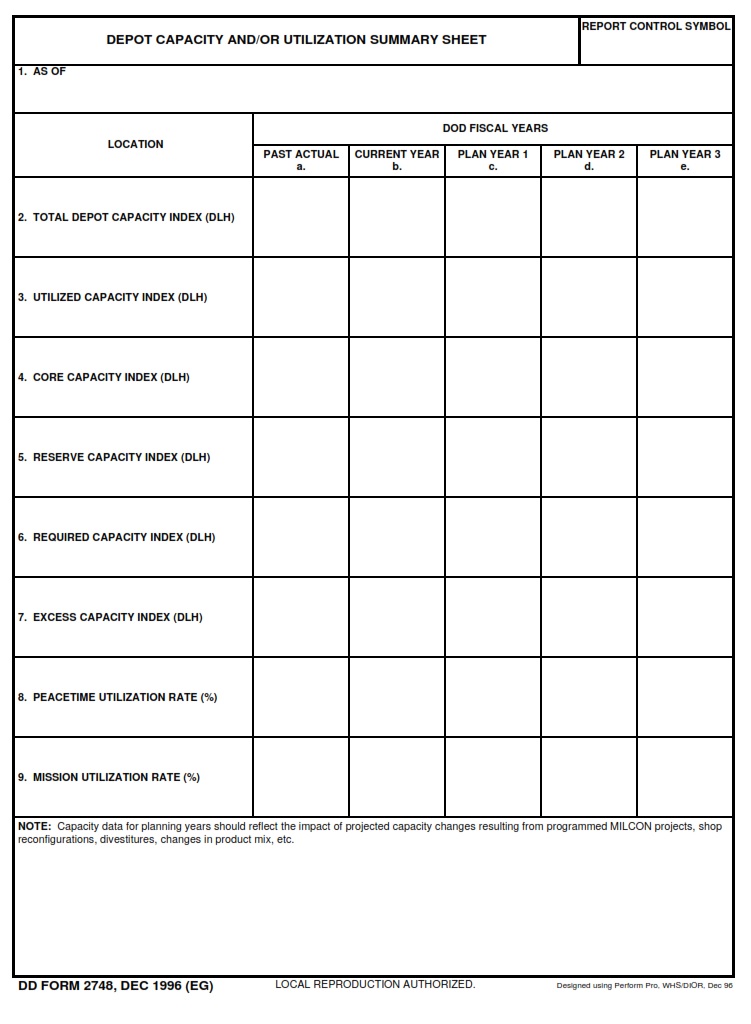 DEPOT CAPACITY AND/OR UTILIZATION SUMMARY SHEET

REPORT CONTROL SYMBOL

1. AS OF

| LOCATION | DOD FISCAL YEARS | | | | |
|---|---|---|---|---|---|
| | PAST ACTUAL a. | CURRENT YEAR b. | PLAN YEAR 1 c. | PLAN YEAR 2 d. | PLAN YEAR 3 e. |
| 2. TOTAL DEPOT CAPACITY INDEX (DLH) | | | | | |
| 3. UTILIZED CAPACITY INDEX (DLH) | | | | | |
| 4. CORE CAPACITY INDEX (DLH) | | | | | |
| 5. RESERVE CAPACITY INDEX (DLH) | | | | | |
| 6. REQUIRED CAPACITY INDEX (DLH) | | | | | |
| 7. EXCESS CAPACITY INDEX (DLH) | | | | | |
| 8. PEACETIME UTILIZATION RATE (%) | | | | | |
| 9. MISSION UTILIZATION RATE (%) | | | | | |

NOTE: Capacity data for planning years should reflect the impact of projected capacity changes resulting from programmed MILCON projects, shop reconfigurations, divestitures, changes in product mix, etc.

DD FORM 2748, DEC 1996 (EG)

LOCAL REPRODUCTION AUTHORIZED.

Designed using Perform Pro, WHS/DIOR, Dec 96